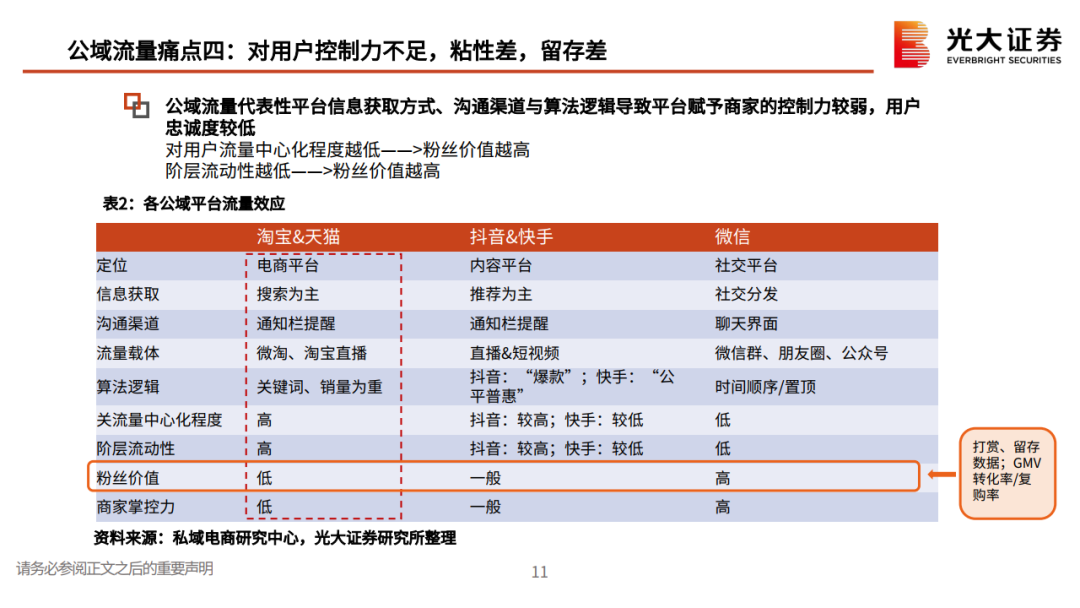 公域流量痛点四：对用户控制力不足，粘性差，留存差

光大证券
EVERBRIGHT SECURITIES

公域流量代表性平台信息获取方式、沟通渠道与算法逻辑导致平台赋予商家的控制力较弱，用户忠诚度较低
对用户流量中心化程度越低——>粉丝价值越高
阶层流动性越低——>粉丝价值越高

表2：各公域平台流量效应

| | 淘宝&天猫 | 抖音&快手 | 微信 |
|---|---|---|---|
| 定位 | 电商平台 | 内容平台 | 社交平台 |
| 信息获取 | 搜索为主 | 推荐为主 | 社交分发 |
| 沟通渠道 | 通知栏提醒 | 通知栏提醒 | 聊天界面 |
| 流量载体 | 微淘、淘宝直播 | 直播&短视频 | 微信群、朋友圈、公众号 |
| 算法逻辑 | 关键词、销量为重 | 抖音：“爆款”；快手：“公平普惠” | 时间顺序/置顶 |
| 关流量中心化程度 | 高 | 抖音：较高；快手：较低 | 低 |
| 阶层流动性 | 高 | 抖音：较高；快手：较低 | 低 |
| 粉丝价值 | 低 | 一般 | 高 |
| 商家掌控力 | 低 | 一般 | 高 |

打赏、留存数据；GMV转化率/复购率

资料来源：私域电商研究中心，光大证券研究所整理

请务必参阅正文之后的重要声明

11